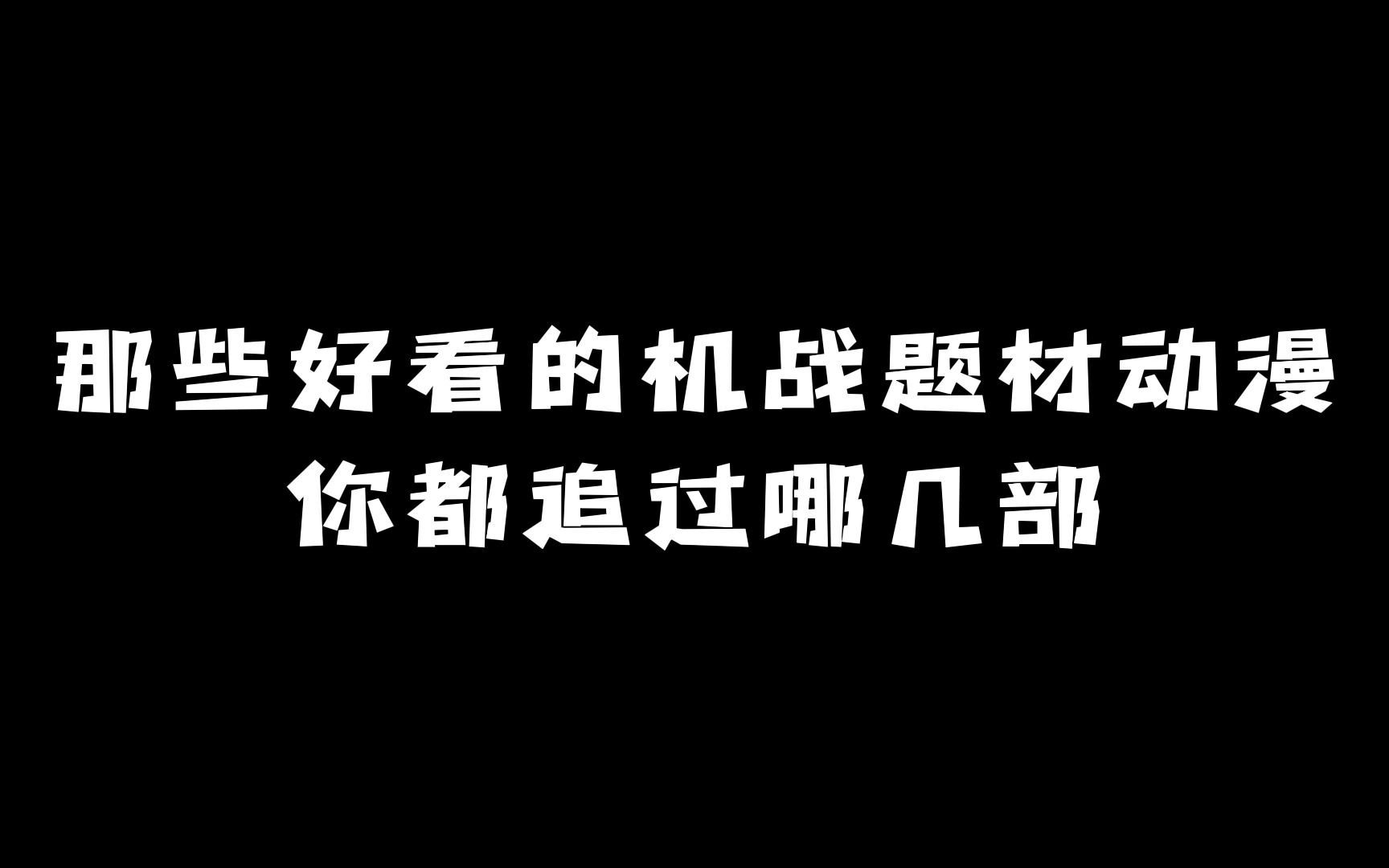 那些好看的机战题材动漫
你都追过哪几部